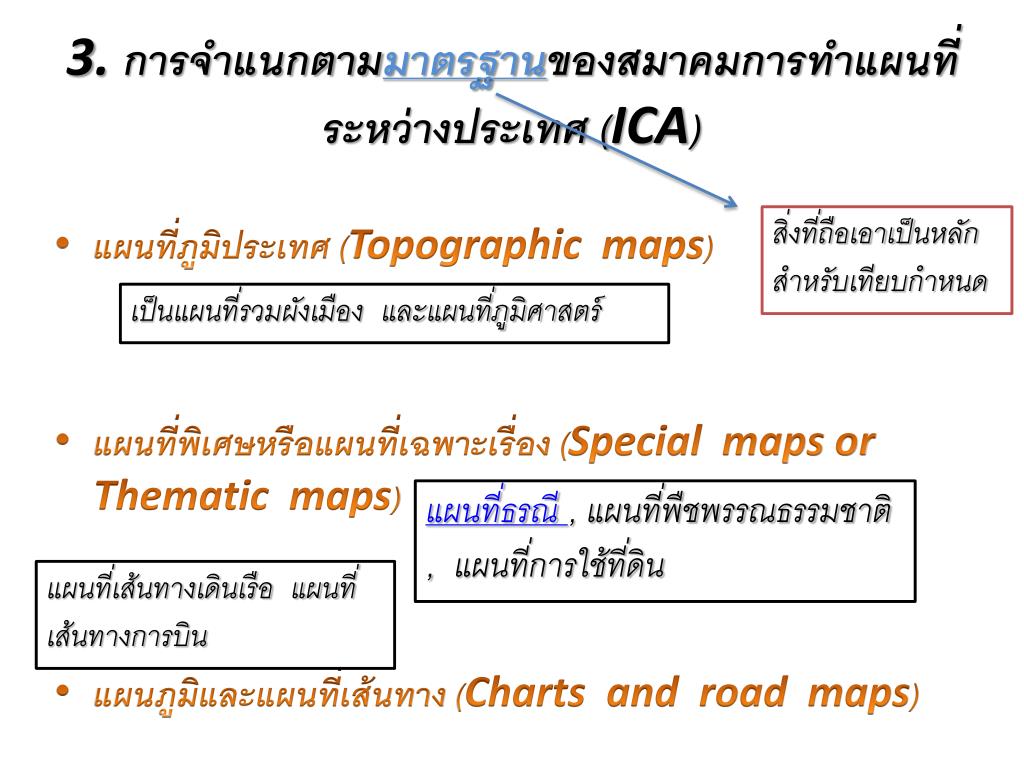 3. การจำแนกตามมาตรฐานของสมาคมการทำแผนที่ระหว่างประเทศ (ICA)

สิ่งที่ถือเอาเป็นหลักสำหรับเทียบกำหนด

• แผนที่ภูมิประเทศ (Topographic maps)

เป็นแผนที่รวมผังเมือง และแผนที่ภูมิศาสตร์

• แผนที่พิเศษหรือแผนที่เฉพาะเรื่อง (Special maps or Thematic maps)

แผนที่ธรณี , แผนที่พืชพรรณธรรมชาติ , แผนที่การใช้ที่ดิน

แผนที่เส้นทางเดินเรือ แผนที่เส้นทางการบิน

• แผนภูมิและแผนที่เส้นทาง (Charts and road maps)